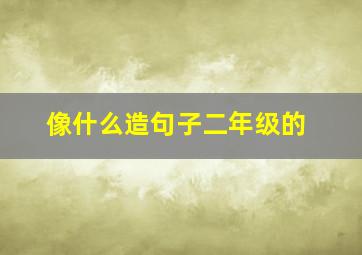 像什么造句子二年级的